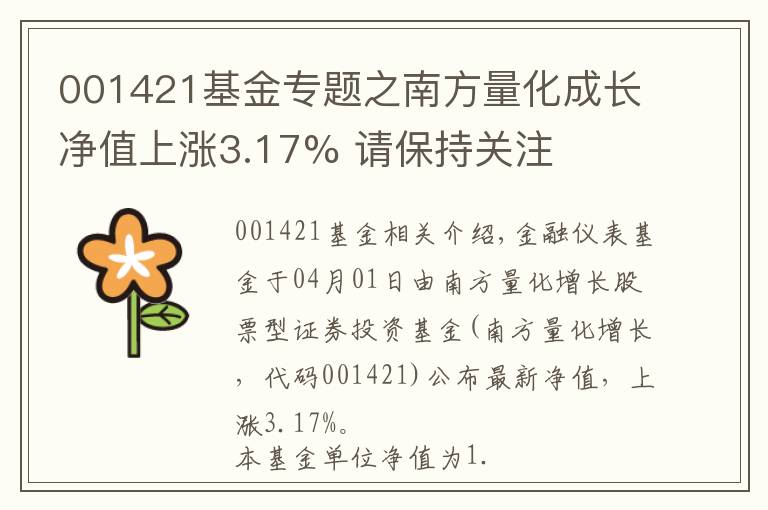 001421基金专题之南方量化成长净值上涨3.17% 请保持关注

001421基金相关介绍,金融仪表基金于04月01日由南方量化增长股票型证券投资基金(南方量化增长，代码001421)公布最新净值，上涨3.17%。
本基金单位净值为1.